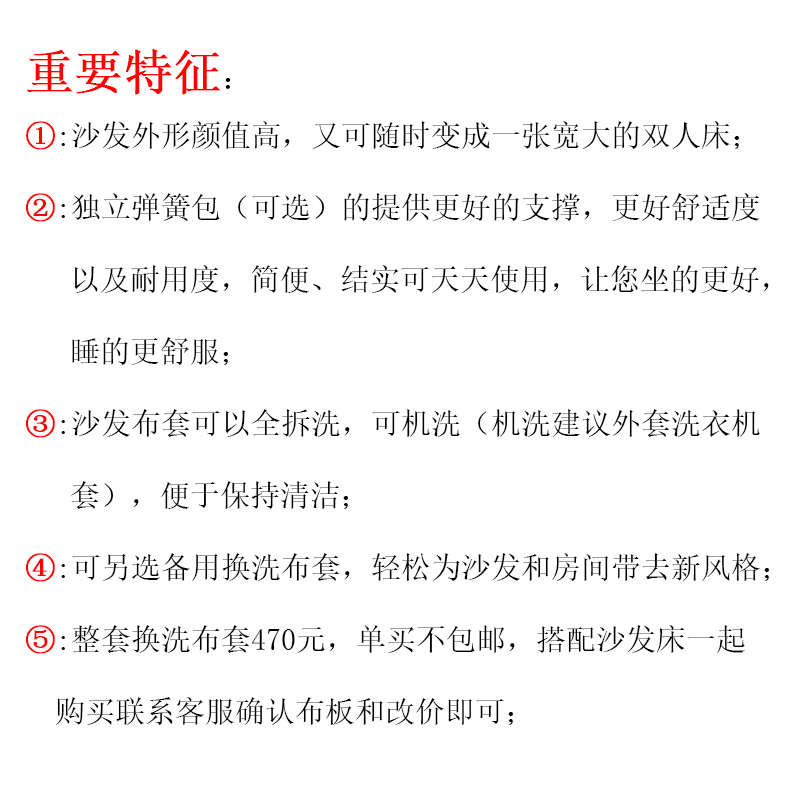 重要特征：

①:沙发外形颜值高，又可随时变成一张宽大的双人床；

②:独立弹簧包（可选）的提供更好的支撑，更好舒适度以及耐用度，简便、结实可天天使用，让您坐的更好，睡的更舒服；

③:沙发布套可以全拆洗，可机洗（机洗建议外套洗衣机套），便于保持清洁；

④:可另选备用换洗布套，轻松为沙发和房间带去新风格；

⑤:整套换洗布套470元，单买不包邮，搭配沙发床一起购买联系客服确认布板和改价即可；